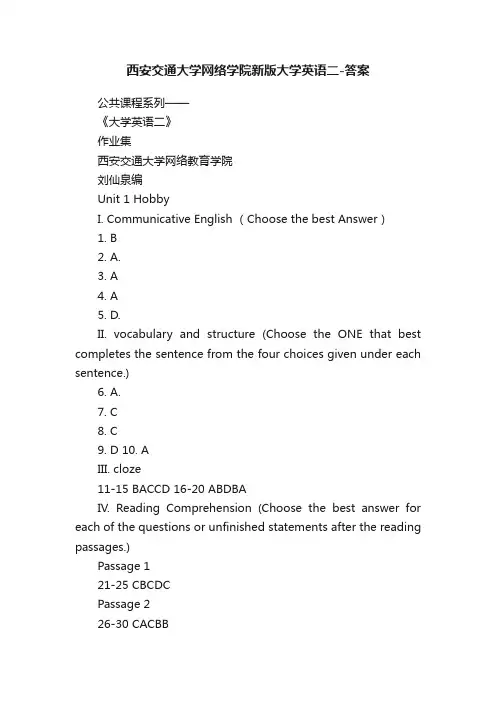 西安交通大学网络学院新版大学英语二-答案

公共课程系列——

《大学英语二》

作业集

西安交通大学网络教育学院

刘仙泉编

Unit 1 Hobby

I. Communicative English （Choose the best Answer）

1. B

2. A.

3. A

4. A

5. D.

II. vocabulary and structure (Choose the ONE that best completes the sentence from the four choices given under each sentence.)

6. A.

7. C

8. C

9. D 10. A

III. cloze

11-15 BACCD 16-20 ABDBA

IV. Reading Comprehension (Choose the best answer for each of the questions or unfinished statements after the reading passages.)

Passage 1

21-25 CBCDC

Passage 2

26-30 CACBB